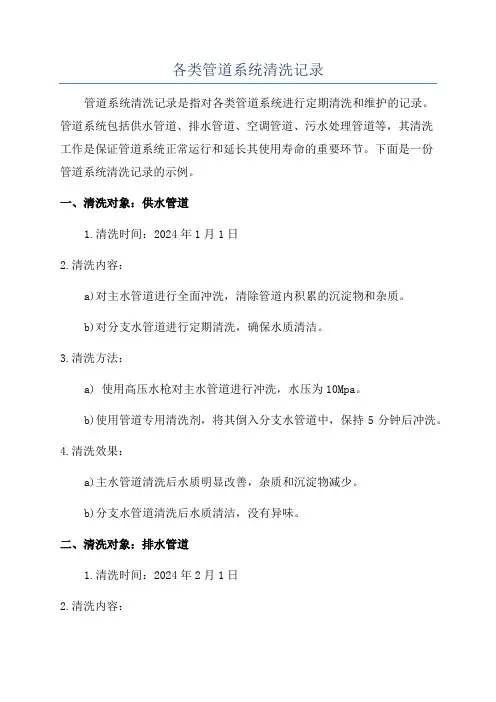 各类管道系统清洗记录

管道系统清洗记录是指对各类管道系统进行定期清洗和维护的记录。管道系统包括供水管道、排水管道、空调管道、污水处理管道等，其清洗工作是保证管道系统正常运行和延长其使用寿命的重要环节。下面是一份管道系统清洗记录的示例。

一、清洗对象：供水管道

1.清洗时间：2024 年 1 月 1 日

2.清洗内容：

a)对主水管道进行全面冲洗，清除管道内积累的沉淀物和杂质。

b)对分支水管道进行定期清洗，确保水质清洁。

3.清洗方法：

a) 使用高压水枪对主水管道进行冲洗，水压为 10Mpa。

b)使用管道专用清洗剂，将其倒入分支水管道中，保持 5 分钟后冲洗。

4.清洗效果：

a)主水管道清洗后水质明显改善，杂质和沉淀物减少。

b)分支水管道清洗后水质清洁，没有异味。

二、清洗对象：排水管道

1.清洗时间：2024 年 2 月 1 日

2.清洗内容：